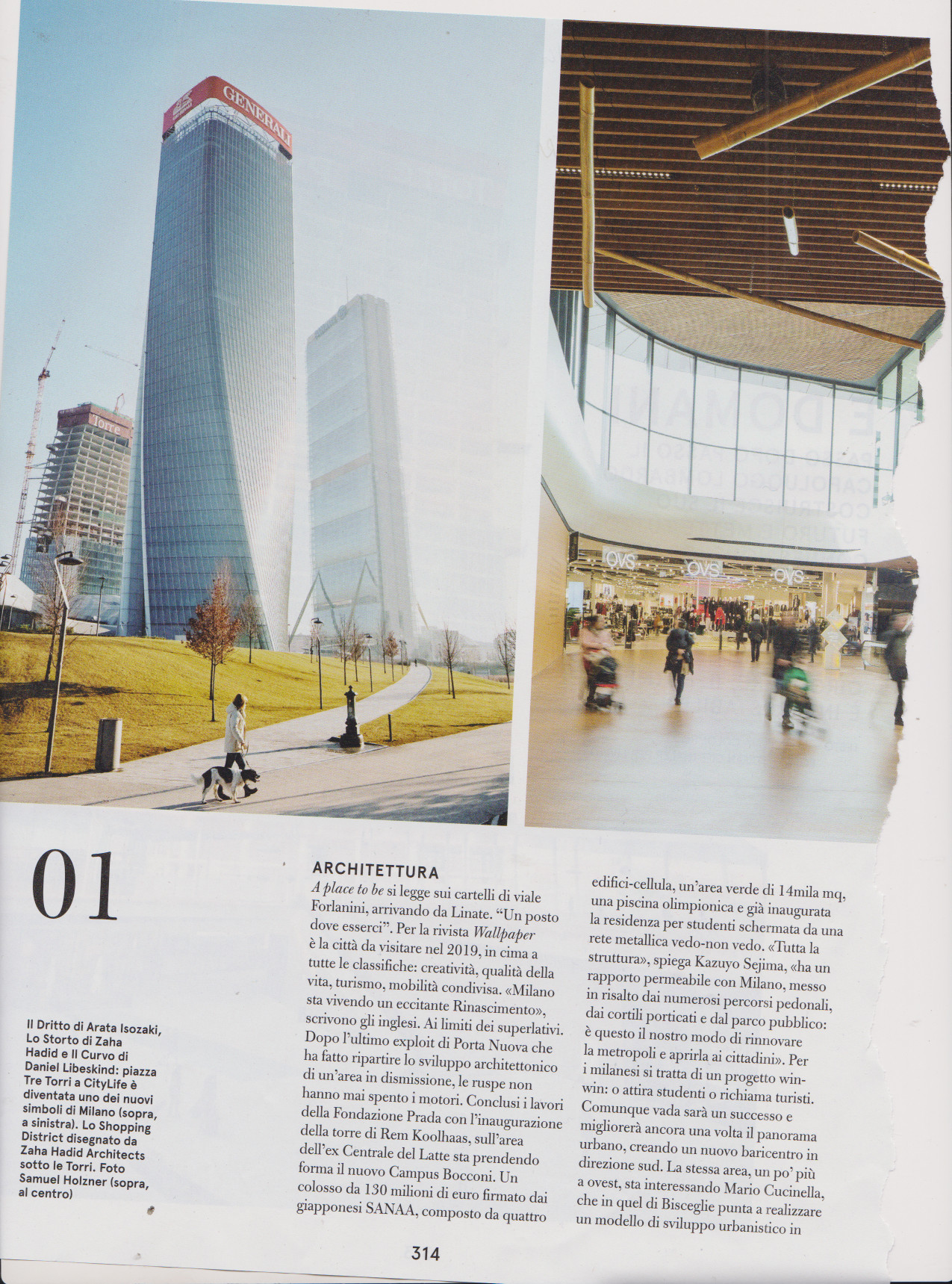 GENERALI

Torre

OVS

OVS

OVS

01

Il Dritto di Arata Isozaki, Lo Storto di Zaha Hadid e Il Curvo di Daniel Libeskind: piazza Tre Torri a CityLife è diventata uno dei nuovi simboli di Milano (sopra, a sinistra). Lo Shopping District disegnato da Zaha Hadid Architects sotto le Torri. Foto Samuel Holzner (sopra, al centro)

ARCHITETTURA

A place to be si legge sui cartelli di viale Forlanini, arrivando da Linate. "Un posto dove esserci". Per la rivista Wallpaper è la città da visitare nel 2019, in cima a tutte le classifiche: creatività, qualità della vita, turismo, mobilità condivisa. «Milano sta vivendo un eccitante Rinascimento», scrivono gli inglesi. Ai limiti dei superlativi. Dopo l'ultimo exploit di Porta Nuova che ha fatto ripartire lo sviluppo architettonico di un'area in dismissione, le ruspe non hanno mai spento i motori. Conclusi i lavori della Fondazione Prada con l'inaugurazione della torre di Rem Koolhaas, sull'area dell'ex Centrale del Latte sta prendendo forma il nuovo Campus Bocconi. Un colosso da 130 milioni di euro firmato dai giapponesi SANAA, composto da quattro edifici-cellula, un'area verde di 14mila mq, una piscina olimpionica e già inaugurata la residenza per studenti schermata da una rete metallica vedo-non vedo. «Tutta la struttura», spiega Kazuyo Sejima, «ha un rapporto permeabile con Milano, messo in risalto dai numerosi percorsi pedonali, dai cortili porticati e dal parco pubblico: è questo il nostro modo di rinnovare la metropoli e aprirla ai cittadini». Per i milanesi si tratta di un progetto win-win: o attira studenti o richiama turisti. Comunque vada sarà un successo e migliorerà ancora una volta il panorama urbano, creando un nuovo baricentro in direzione sud. La stessa area, un po' più a ovest, sta interessando Mario Cucinella, che in quel di Bisceglie punta a realizzare un modello di sviluppo urbanistico in

314